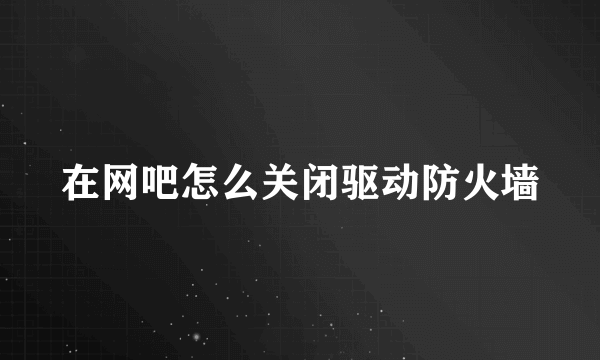 在网吧怎么关闭驱动防火墙